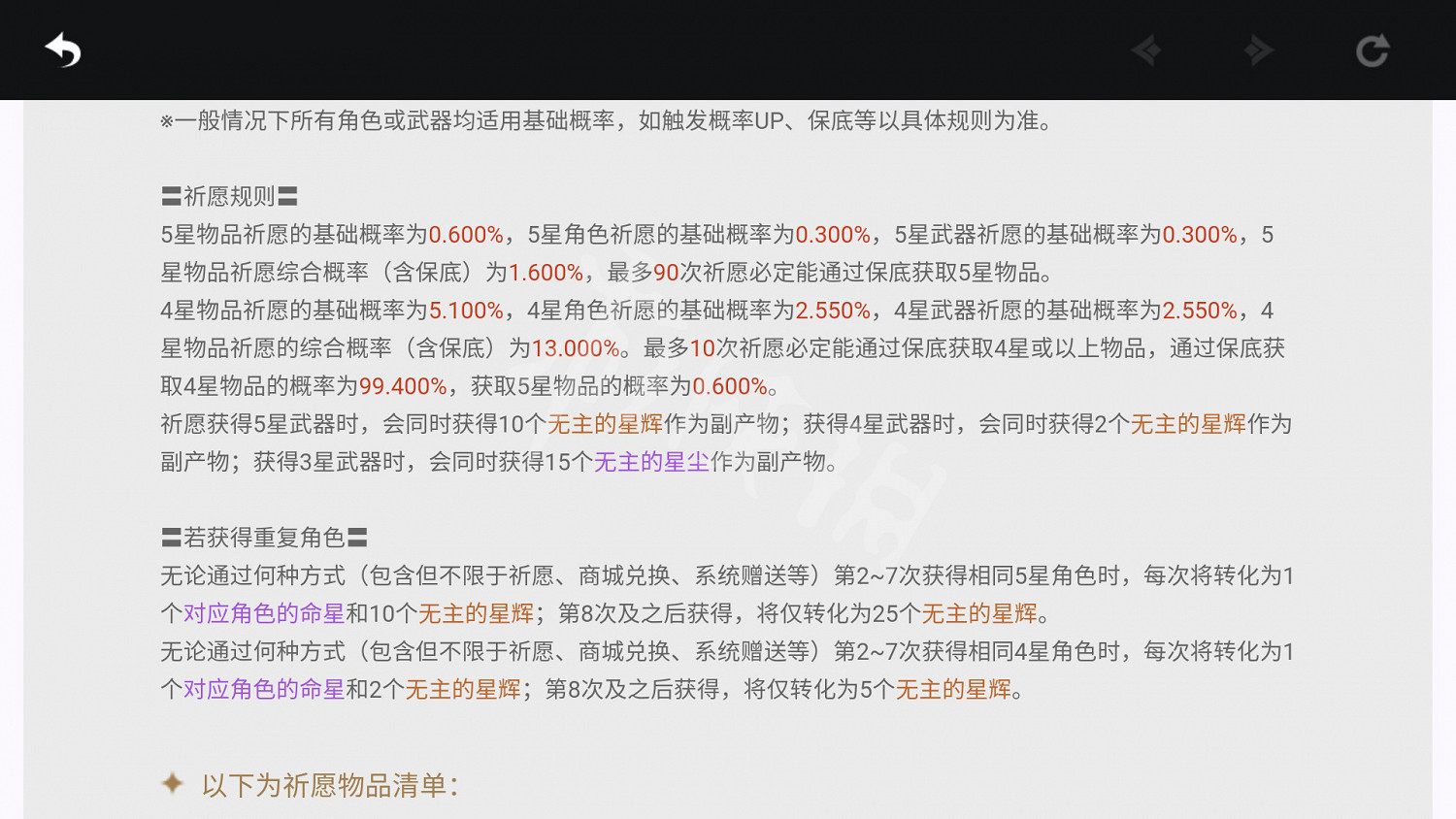 ※一般情况下所有角色或武器均适用基础概率，如触发概率UP、保底等以具体规则为准。

〓祈愿规则〓
5星物品祈愿的基础概率为0.600%，5星角色祈愿的基础概率为0.300%，5星武器祈愿的基础概率为0.300%，5星物品祈愿综合概率（含保底）为1.600%，最多90次祈愿必定能通过保底获取5星物品。
4星物品祈愿的基础概率为5.100%，4星角色祈愿的基础概率为2.550%，4星武器祈愿的基础概率为2.550%，4星物品祈愿的综合概率（含保底）为13.000%。最多10次祈愿必定能通过保底获取4星或以上物品，通过保底获取4星物品的概率为99.400%，获取5星物品的概率为0.600%。
祈愿获得5星武器时，会同时获得10个无主的星辉作为副产物；获得4星武器时，会同时获得2个无主的星辉作为副产物；获得3星武器时，会同时获得15个无主的星尘作为副产物。

〓若获得重复角色〓
无论通过何种方式（包含但不限于祈愿、商城兑换、系统赠送等）第2~7次获得相同5星角色时，每次将转化为1个对应角色的命星和10个无主的星辉；第8次及之后获得，将仅转化为25个无主的星辉。
无论通过何种方式（包含但不限于祈愿、商城兑换、系统赠送等）第2~7次获得相同4星角色时，每次将转化为1个对应角色的命星和2个无主的星辉；第8次及之后获得，将仅转化为5个无主的星辉。

以下为祈愿物品清单：